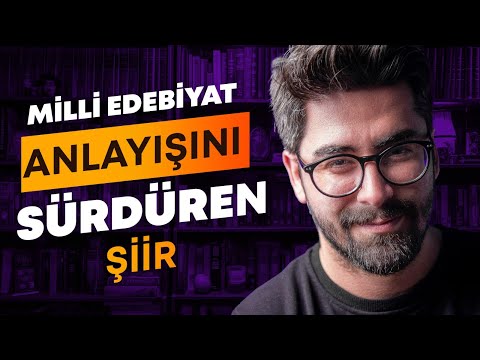 MİLLİ EDEBİYAT
ANLAYIŞINI
SÜRDÜREN
ŞİİR